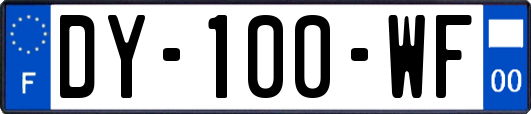 F
DY-100-WF
00